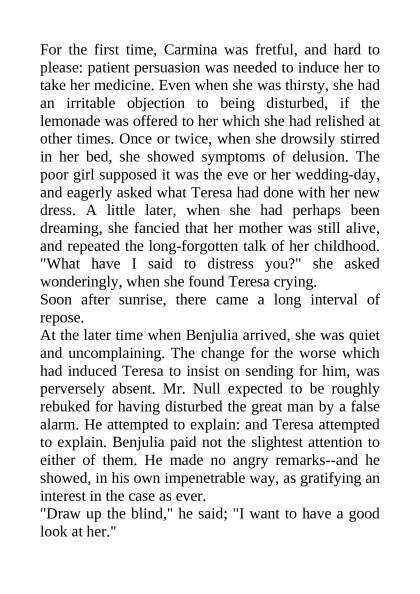 For the first time, Carmina was fretful, and hard to please: patient persuasion was needed to induce her to take her medicine. Even when she was thirsty, she had an irritable objection to being disturbed, if the lemonade was offered to her which she had relished at other times. Once or twice, when she drowsily stirred in her bed, she showed symptoms of delusion. The poor girl supposed it was the eve or her wedding-day, and eagerly asked what Teresa had done with her new dress. A little later, when she had perhaps been dreaming, she fancied that her mother was still alive, and repeated the long-forgotten talk of her childhood. "What have I said to distress you?" she asked wonderingly, when she found Teresa crying.
Soon after sunrise, there came a long interval of repose.
At the later time when Benjulia arrived, she was quiet and uncomplaining. The change for the worse which had induced Teresa to insist on sending for him, was perversely absent. Mr. Null expected to be roughly rebuked for having disturbed the great man by a false alarm. He attempted to explain: and Teresa attempted to explain. Benjulia paid not the slightest attention to either of them. He made no angry remarks--and he showed, in his own impenetrable way, as gratifying an interest in the case as ever.
"Draw up the blind," he said; "I want to have a good look at her."